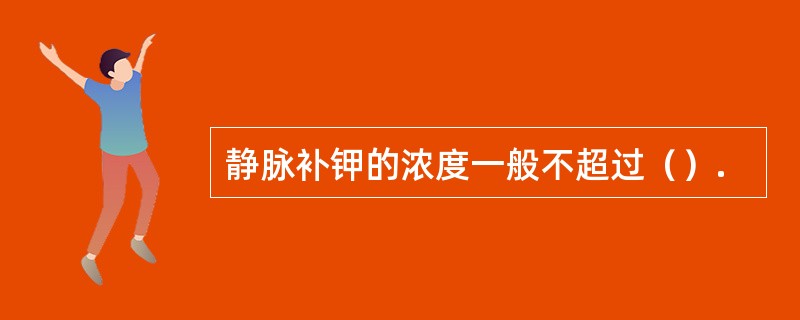 静脉补钾的浓度一般不超过（）.